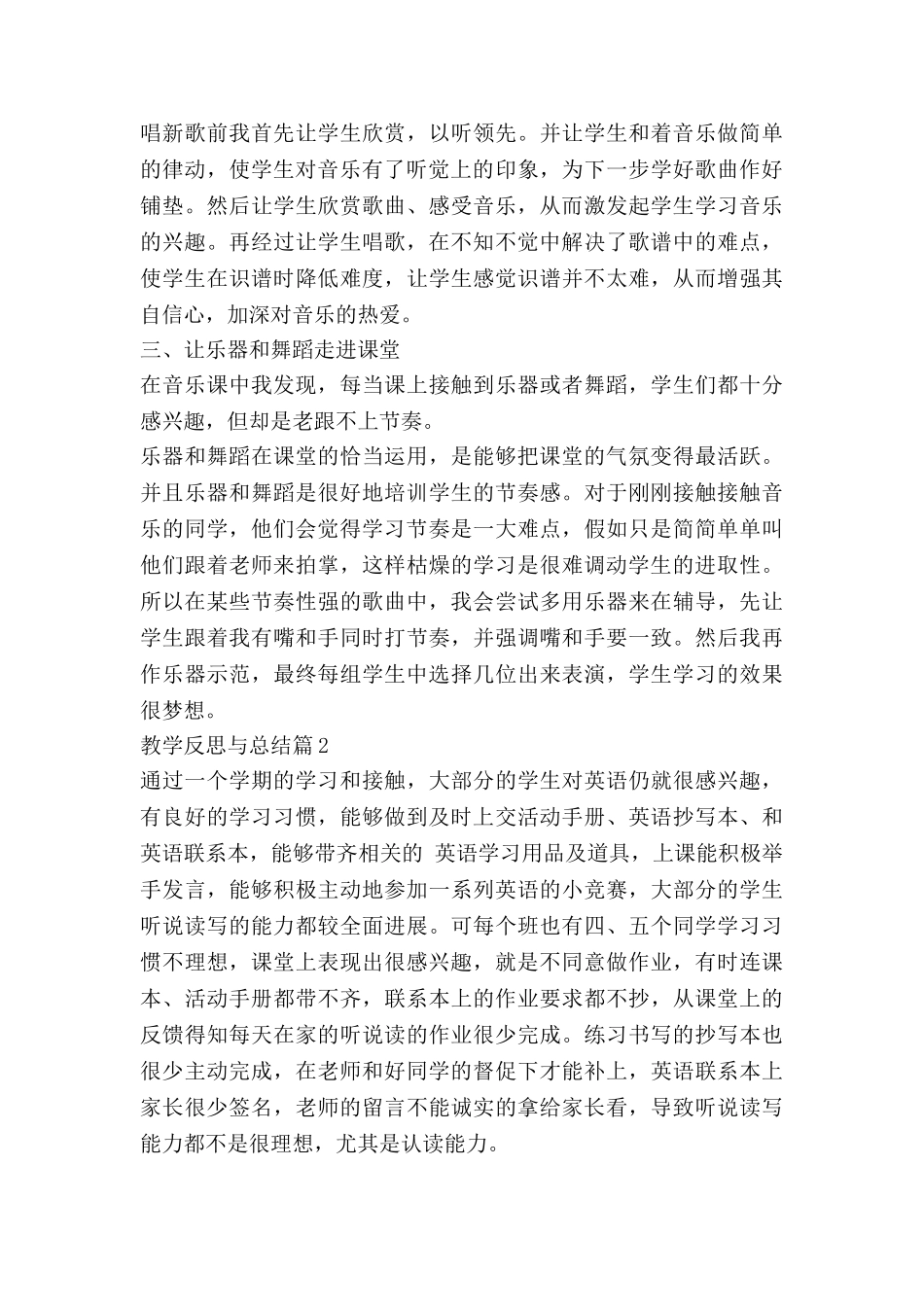 唱新歌前我首先让学生欣赏，以听领先。并让学生和着音乐做简单的律动，使学生对音乐有了听觉上的印象，为下一步学好歌曲作好铺垫。然后让学生欣赏歌曲、感受音乐，从而激发起学生学习音乐的兴趣。再经过让学生唱歌，在不知不觉中解决了歌谱中的难点，使学生在识谱时降低难度，让学生感觉识谱并不太难，从而增强其自信心，加深对音乐的热爱。

三、让乐器和舞蹈走进课堂

在音乐课中我发现，每当课上接触到乐器或者舞蹈，学生们都十分感兴趣，但却是老跟不上节奏。

乐器和舞蹈在课堂的恰当运用，是能够把课堂的气氛变得最活跃。并且乐器和舞蹈是很好地培训学生的节奏感。对于刚刚接触接触音乐的同学，他们会觉得学习节奏是一大难点，假如只是简简单单叫他们跟着老师来拍掌，这样枯燥的学习是很难调动学生的进取性。所以在某些节奏性强的歌曲中，我会尝试多用乐器来在辅导，先让学生跟着我有嘴和手同时打节奏，并强调嘴和手要一致。然后我再作乐器示范，最终每组学生中选择几位出来表演，学生学习的效果很梦想。

教学反思与总结篇2

通过一个学期的学习和接触，大部分的学生对英语仍就很感兴趣，有良好的学习习惯，能够做到及时上交活动手册、英语抄写本、和英语联系本，能够带齐相关的 英语学习用品及道具，上课能积极举手发言，能够积极主动地参加一系列英语的小竞赛，大部分的学生听说读写的能力都较全面进展。可每个班也有四、五个同学学习习惯不理想，课堂上表现出很感兴趣，就是不同意做作业，有时连课本、活动手册都带不齐，联系本上的作业要求都不抄，从课堂上的反馈得知每天在家的听说读的作业很少完成。练习书写的抄写本也很少主动完成，在老师和好同学的督促下才能补上，英语联系本上家长很少签名，老师的留言不能诚实的拿给家长看，导致听说读写能力都不是很理想，尤其是认读能力。